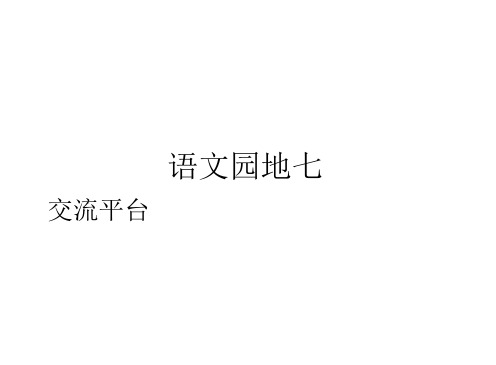 语文园地七

交流平台